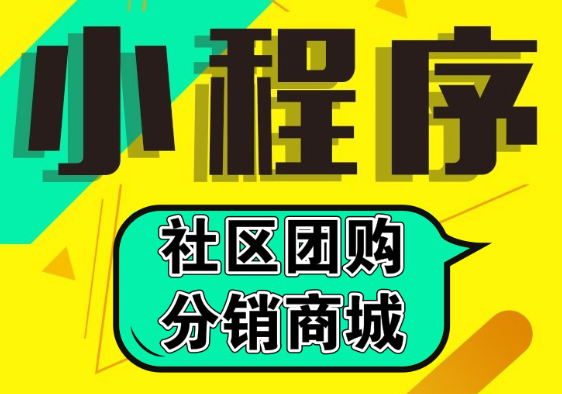 小程序

社区团购
分销商城